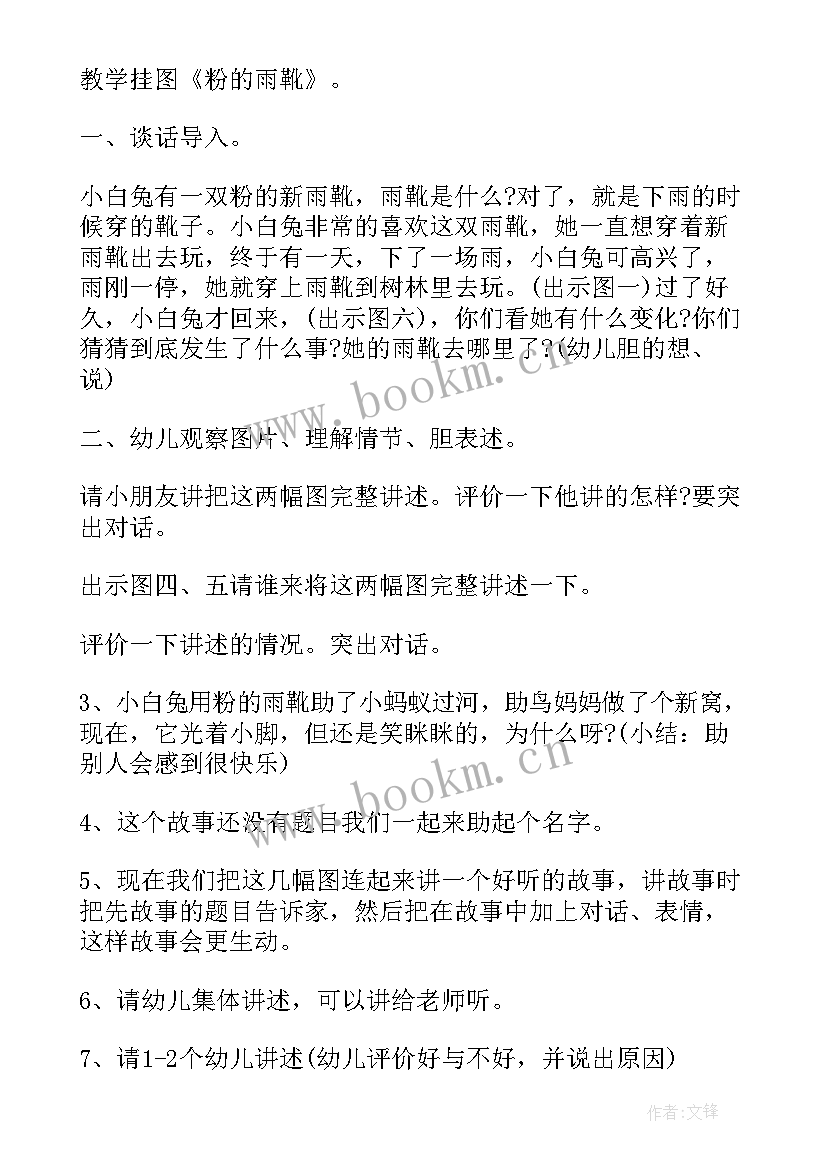 教学挂图《粉的雨靴》。

一、谈话导入。

小白兔有一双粉的新雨靴，雨靴是什么?对了，就是下雨的时候穿的靴子。小白兔非常的喜欢这双雨靴，她一直想穿着新雨靴出去玩，终于有一天，下了一场雨，小白兔可高兴了，雨刚一停，她就穿上雨靴到树林里去玩。(出示图一)过了好久，小白兔才回来，(出示图六)，你们看她有什么变化?你们猜猜到底发生了什么事?她的雨靴去哪里了?(幼儿胆的想、说)

二、幼儿观察图片、理解情节、胆表述。

请小朋友讲把这两幅图完整讲述。评价一下他讲的怎样?要突出对话。

出示图四、五请谁来将这两幅图完整讲述一下。

评价一下讲述的情况。突出对话。

3、小白兔用粉的雨靴助了小蚂蚁过河，助鸟妈妈做了个新窝，现在，它光着小脚，但还是笑眯眯的，为什么呀?(小结：助别人会感到很快乐)

4、这个故事还没有题目我们一起来助起个名字。

5、现在我们把这几幅图连起来讲一个好听的故事，讲故事时把先故事的题目告诉家，然后把在故事中加上对话、表情，这样故事会更生动。

6、请幼儿集体讲述，可以讲给老师听。

7、请1-2个幼儿讲述(幼儿评价好与不好，并说出原因)

www.bookm.cn

www.bookm.cn

作者:文锋